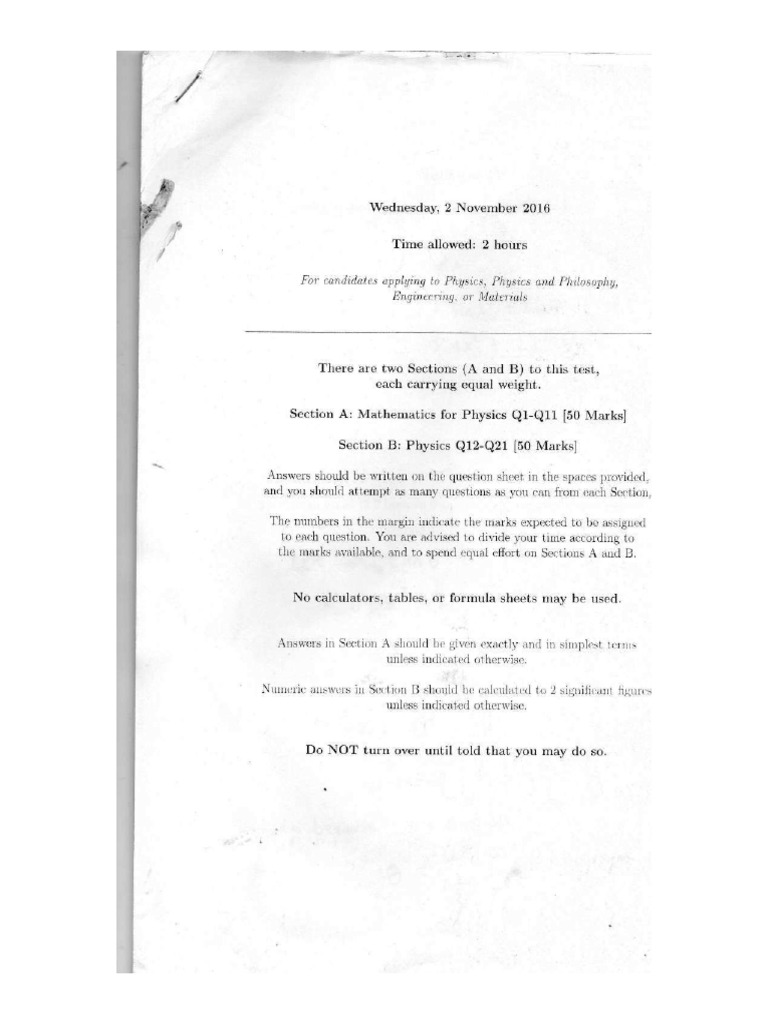 Wednesday, 2 November 2016

Time allowed: 2 hours

For candidates applying to Physics, Physics and Philosophy, Engineering, or Materials

There are two Sections (A and B) to this test, each carrying equal weight.

Section A: Mathematics for Physics Q1-Q11 [50 Marks]

Section B: Physics Q12-Q21 [50 Marks]

Answers should be written on the question sheet in the spaces provided, and you should attempt as many questions as you can from each Section.

The numbers in the margin indicate the marks expected to be assigned to each question. You are advised to divide your time according to the marks available, and to spend equal effort on Sections A and B.

No calculators, tables, or formula sheets may be used.

Answers in Section A should be given exactly and in simplest terms unless indicated otherwise.

Numeric answers in Section B should be calculated to 2 significant figures unless indicated otherwise.

Do NOT turn over until told that you may do so.